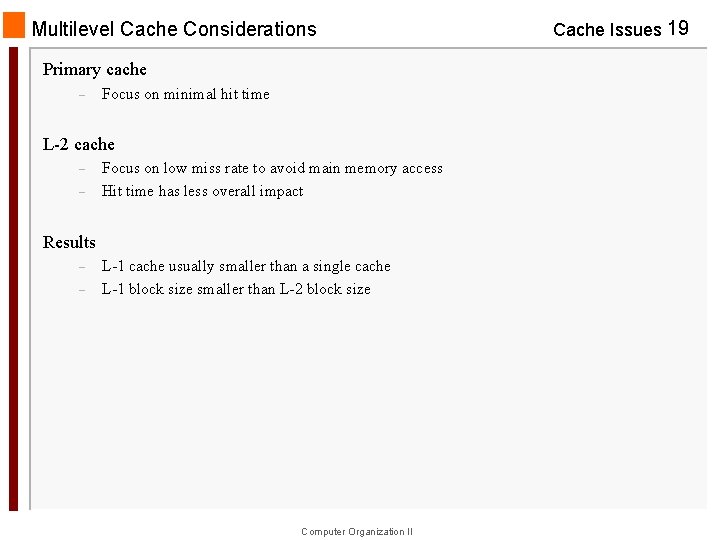 Multilevel Cache Considerations

Cache Issues 19

Primary cache

– Focus on minimal hit time

L-2 cache

– Focus on low miss rate to avoid main memory access

– Hit time has less overall impact

Results

– L-1 cache usually smaller than a single cache

– L-1 block size smaller than L-2 block size

Computer Organization II